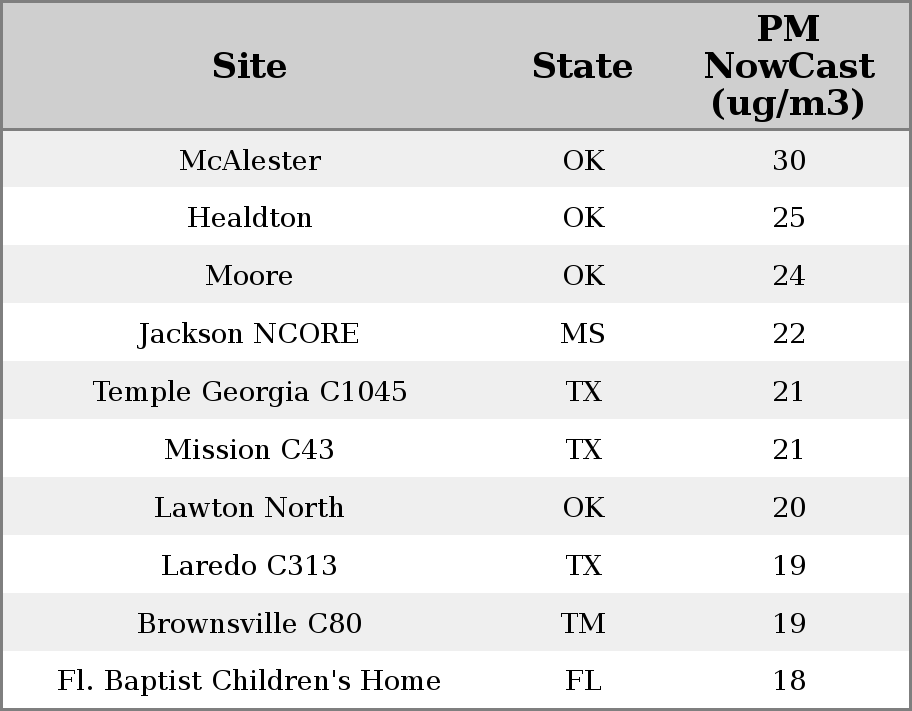 | Site | State | PM NowCast (ug/m3) |
|---|---|---|
| McAlester | OK | 30 |
| Healdton | OK | 25 |
| Moore | OK | 24 |
| Jackson NCORE | MS | 22 |
| Temple Georgia C1045 | TX | 21 |
| Mission C43 | TX | 21 |
| Lawton North | OK | 20 |
| Laredo C313 | TX | 19 |
| Brownsville C80 | TM | 19 |
| Fl. Baptist Children's Home | FL | 18 |